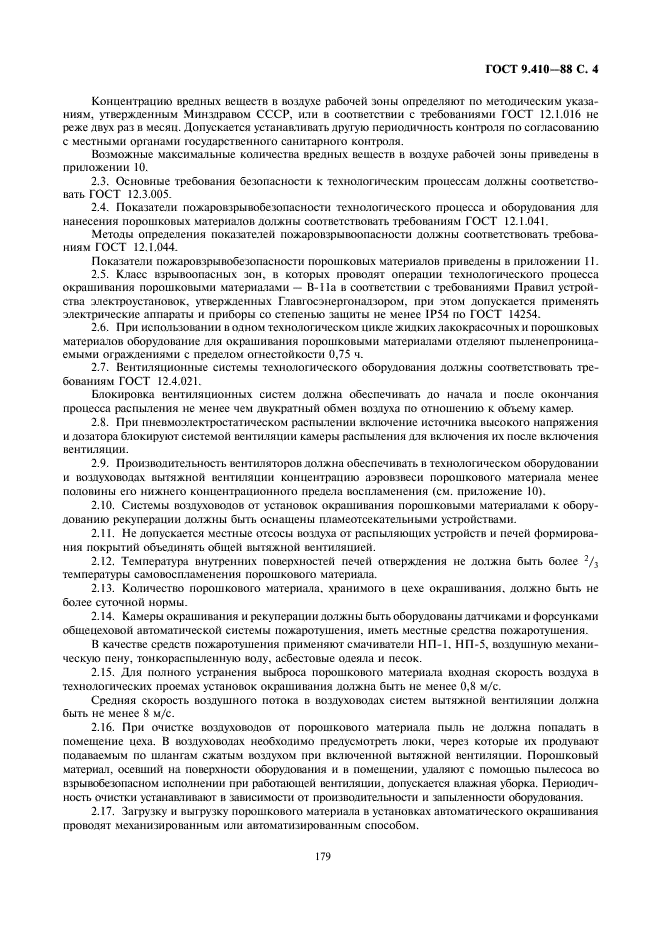 ГОСТ 9.410—88 С. 4

Концентрацию вредных веществ в воздухе рабочей зоны определяют по методическим указаниям, утвержденным Минздравом СССР, или в соответствии с требованиями ГОСТ 12.1.016 не реже двух раз в месяц. Допускается устанавливать другую периодичность контроля по согласованию с местными органами государственного санитарного контроля.

Возможные максимальные количества вредных веществ в воздухе рабочей зоны приведены в приложении 10.

2.3. Основные требования безопасности к технологическим процессам должны соответствовать ГОСТ 12.3.005.

2.4. Показатели пожаровзрывобезопасности технологического процесса и оборудования для нанесения порошковых материалов должны соответствовать требованиям ГОСТ 12.1.041.

Методы определения показателей пожаровзрывоопасности должны соответствовать требованиям ГОСТ 12.1.044.

Показатели пожаровзрывобезопасности порошковых материалов приведены в приложении 11.

2.5. Класс взрывоопасных зон, в которых проводят операции технологического процесса окрашивания порошковыми материалами — В-11а в соответствии с требованиями Правил устройства электроустановок, утвержденных Главгосэнергонадзором, при этом допускается применять электрические аппараты и приборы со степенью защиты не менее IP54 по ГОСТ 14254.

2.6. При использовании в одном технологическом цикле жидких лакокрасочных и порошковых материалов оборудование для окрашивания порошковыми материалами отделяют пыленепроницаемыми ограждениями с пределом огнестойкости 0,75 ч.

2.7. Вентиляционные системы технологического оборудования должны соответствовать требованиям ГОСТ 12.4.021.

Блокировка вентиляционных систем должна обеспечивать до начала и после окончания процесса распыления не менее чем двукратный обмен воздуха по отношению к объему камер.

2.8. При пневмоэлектростатическом распылении включение источника высокого напряжения и дозатора блокируют системой вентиляции камеры распыления для включения их после включения вентиляции.

2.9. Производительность вентиляторов должна обеспечивать в технологическом оборудовании и воздуховодах вытяжной вентиляции концентрацию аэровзвеси порошкового материала менее половины его нижнего концентрационного предела воспламенения (см. приложение 10).

2.10. Системы воздуховодов от установок окрашивания порошковыми материалами к оборудованию рекуперации должны быть оснащены пламеотсекательными устройствами.

2.11. Не допускается местные отсосы воздуха от распыляющих устройств и печей формирования покрытий объединять общей вытяжной вентиляцией.

2.12. Температура внутренних поверхностей печей отверждения не должна быть более $^2/_3$ температуры самовоспламенения порошкового материала.

2.13. Количество порошкового материала, хранимого в цехе окрашивания, должно быть не более суточной нормы.

2.14. Камеры окрашивания и рекуперации должны быть оборудованы датчиками и форсунками общецеховой автоматической системы пожаротушения, иметь местные средства пожаротушения.

В качестве средств пожаротушения применяют смачиватели НП-1, НП-5, воздушную механическую пену, тонкораспыленную воду, асбестовые одеяла и песок.

2.15. Для полного устранения выброса порошкового материала входная скорость воздуха в технологических проемах установок окрашивания должна быть не менее 0,8 м/с.

Средняя скорость воздушного потока в воздуховодах систем вытяжной вентиляции должна быть не менее 8 м/с.

2.16. При очистке воздуховодов от порошкового материала пыль не должна попадать в помещение цеха. В воздуховодах необходимо предусмотреть люки, через которые их продувают подаваемым по шлангам сжатым воздухом при включенной вытяжной вентиляции. Порошковый материал, осевший на поверхности оборудования и в помещении, удаляют с помощью пылесоса во взрывобезопасном исполнении при работающей вентиляции, допускается влажная уборка. Периодичность очистки устанавливают в зависимости от производительности и запыленности оборудования.

2.17. Загрузку и выгрузку порошкового материала в установках автоматического окрашивания проводят механизированным или автоматизированным способом.

179